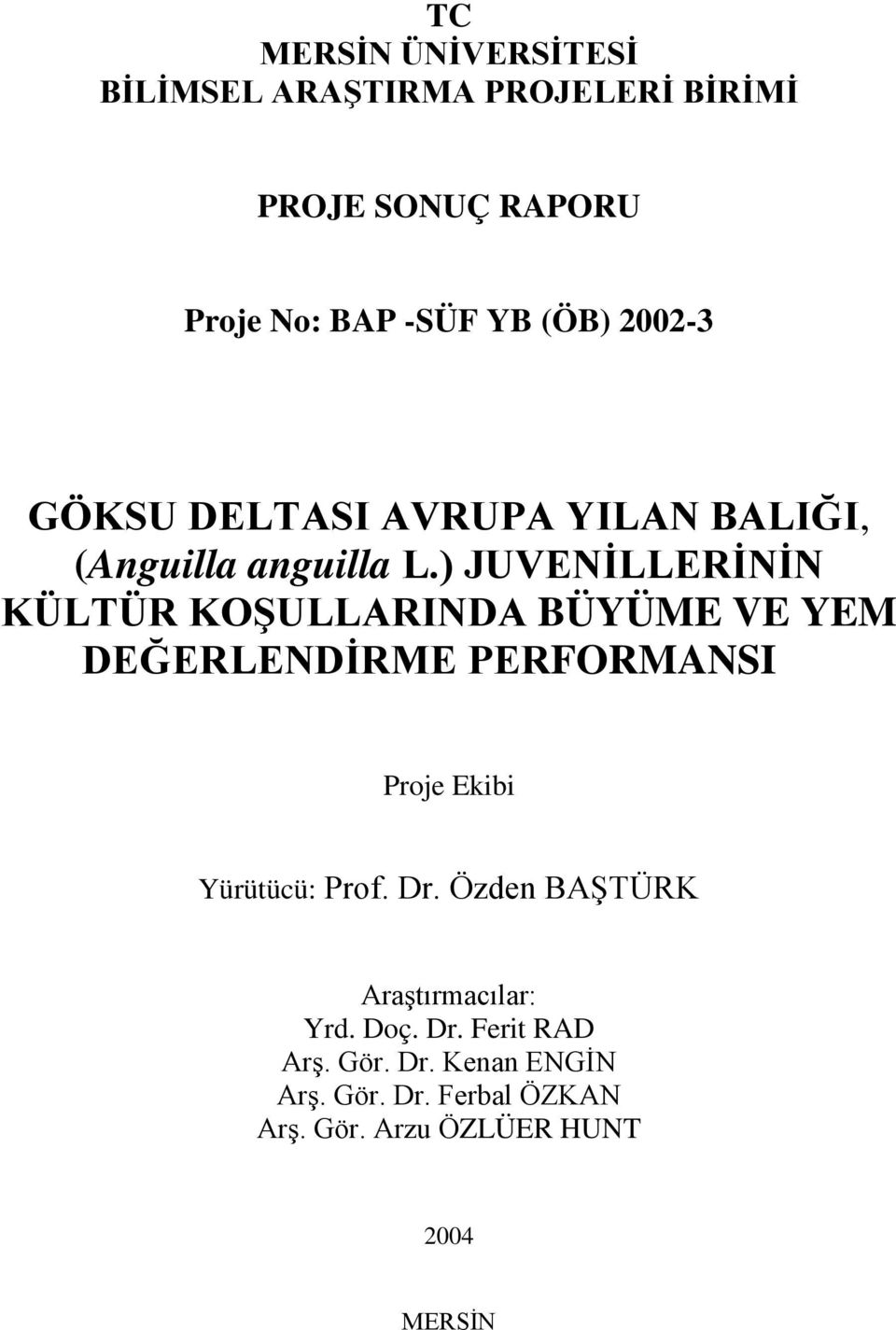 TC
MERSİN ÜNİVERSİTESİ
BİLİMSEL ARAŞTIRMA PROJELERİ BİRİMİ

PROJE SONUÇ RAPORU

Proje No: BAP -SÜF YB (ÖB) 2002-3

GÖKSU DELTASI AVRUPA YILAN BALIĞI, (Anguilla anguilla L.) JUVENİLLERİNİN KÜLTÜR KOŞULLARINDA BÜYÜME VE YEM DEĞERLENDİRME PERFORMANSI

Proje Ekibi

Yürütücü: Prof. Dr. Özden BAŞTÜRK

Araştırmacılar:
Yrd. Doç. Dr. Ferit RAD
Arş. Gör. Dr. Kenan ENGİN
Arş. Gör. Dr. Ferbal ÖZKAN
Arş. Gör. Arzu ÖZLÜER HUNT

2004

MERSİN